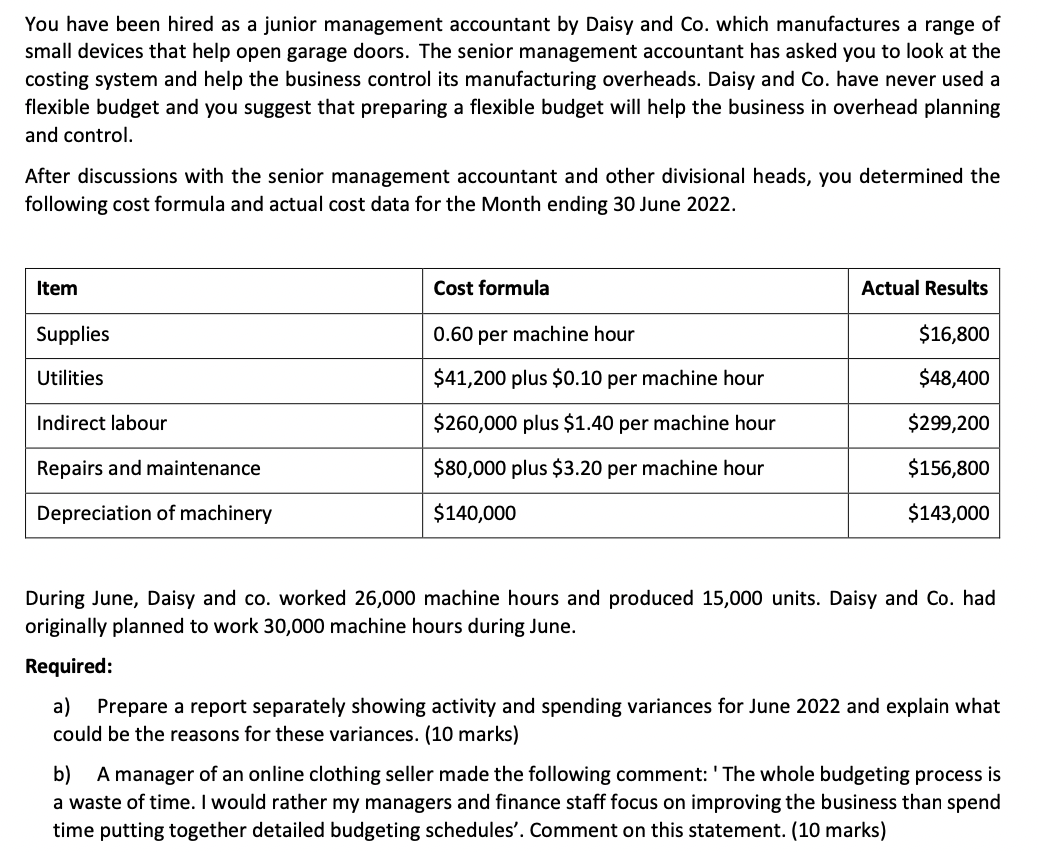 You have been hired as a junior management accountant by Daisy and Co. which manufactures a range of small devices that help open garage doors. The senior management accountant has asked you to look at the costing system and help the business control its manufacturing overheads. Daisy and Co. have never used a flexible budget and you suggest that preparing a flexible budget will help the business in overhead planning and control.

After discussions with the senior management accountant and other divisional heads, you determined the following cost formula and actual cost data for the Month ending 30 June 2022.

| Item | Cost formula | Actual Results |
|---|---|---|
| Supplies | 0.60 per machine hour | \$16,800 |
| Utilities | \$41,200 plus \$0.10 per machine hour | \$48,400 |
| Indirect labour | \$260,000 plus \$1.40 per machine hour | \$299,200 |
| Repairs and maintenance | \$80,000 plus \$3.20 per machine hour | \$156,800 |
| Depreciation of machinery | \$140,000 | \$143,000 |

During June, Daisy and co. worked 26,000 machine hours and produced 15,000 units. Daisy and Co. had originally planned to work 30,000 machine hours during June.

Required:

a) Prepare a report separately showing activity and spending variances for June 2022 and explain what could be the reasons for these variances. (10 marks)

b) A manager of an online clothing seller made the following comment: ' The whole budgeting process is a waste of time. I would rather my managers and finance staff focus on improving the business than spend time putting together detailed budgeting schedules'. Comment on this statement. (10 marks)